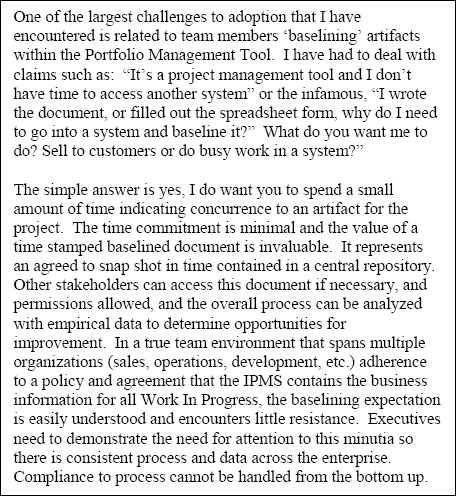 One of the largest challenges to adoption that I have encountered is related to team members ‘baselining’ artifacts within the Portfolio Management Tool. I have had to deal with claims such as: “It’s a project management tool and I don’t have time to access another system” or the infamous, “I wrote the document, or filled out the spreadsheet form, why do I need to go into a system and baseline it?” What do you want me to do? Sell to customers or do busy work in a system?”

The simple answer is yes, I do want you to spend a small amount of time indicating concurrence to an artifact for the project. The time commitment is minimal and the value of a time stamped baselined document is invaluable. It represents an agreed to snap shot in time contained in a central repository. Other stakeholders can access this document if necessary, and permissions allowed, and the overall process can be analyzed with empirical data to determine opportunities for improvement. In a true team environment that spans multiple organizations (sales, operations, development, etc.) adherence to a policy and agreement that the IPMS contains the business information for all Work In Progress, the baselining expectation is easily understood and encounters little resistance. Executives need to demonstrate the need for attention to this minutia so there is consistent process and data across the enterprise. Compliance to process cannot be handled from the bottom up.